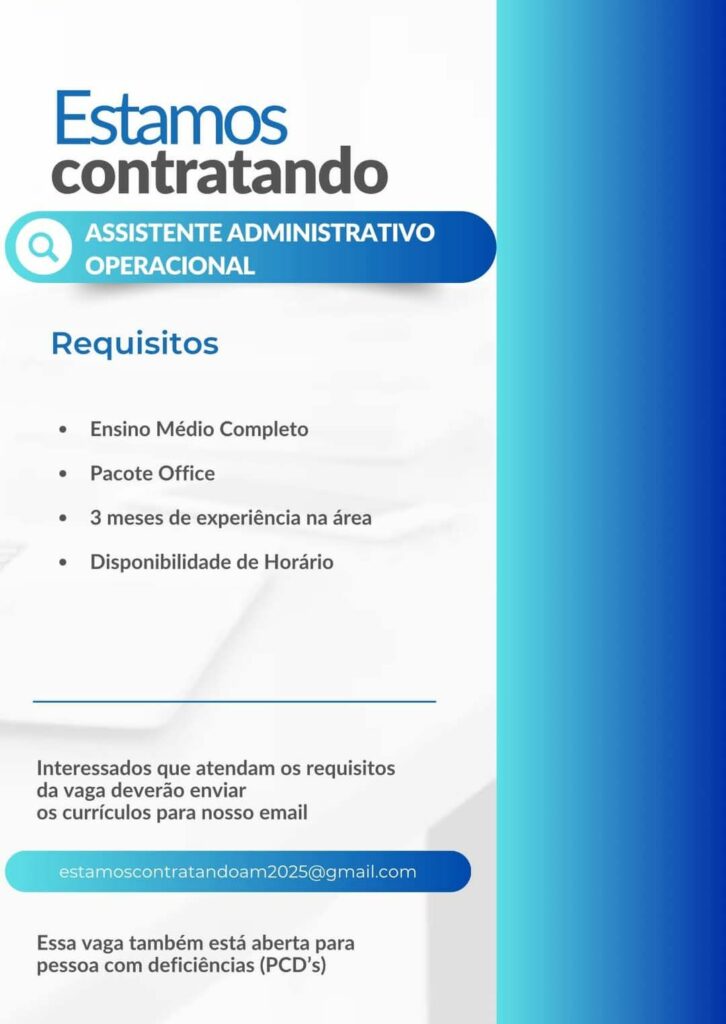 Estamos contratando

ASSISTENTE ADMINISTRATIVO OPERACIONAL

Requisitos

• Ensino Médio Completo
• Pacote Office
• 3 meses de experiência na área
• Disponibilidade de Horário

Interessados que atendam os requisitos da vaga deverão enviar os currículos para nosso email

estamoscontratandoam2025@gmail.com

Essa vaga também está aberta para pessoa com deficiências (PCD's)